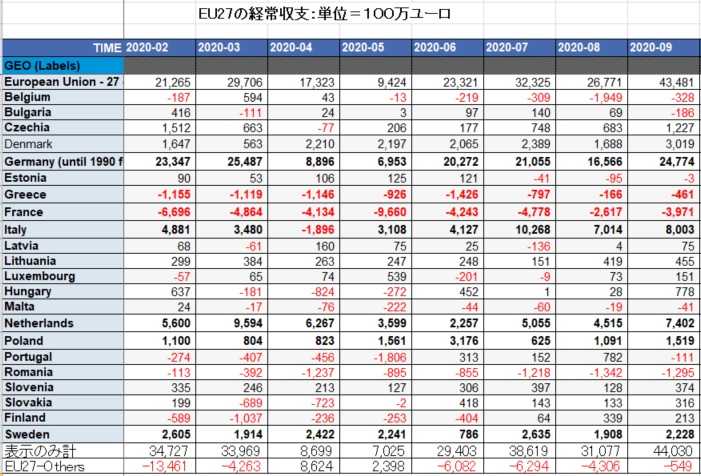 EU27の経常収支:単位=100万ユーロ

| TIME | 2020-02 | 2020-03 | 2020-04 | 2020-05 | 2020-06 | 2020-07 | 2020-08 | 2020-09 |
|---|---|---|---|---|---|---|---|---|
| GEO (Labels) | | | | | | | | |
| European Union - 27 | 21,265 | 29,706 | 17,323 | 9,424 | 23,321 | 32,325 | 26,771 | 43,481 |
| Belgium | -187 | 594 | 43 | -13 | -219 | -309 | -1,949 | -328 |
| Bulgaria | 416 | -111 | 24 | 3 | 97 | 140 | 69 | -186 |
| Czechia | 1,512 | 663 | -77 | 206 | 177 | 748 | 683 | 1,227 |
| Denmark | 1,647 | 563 | 2,210 | 2,197 | 2,065 | 2,389 | 1,688 | 3,019 |
| Germany (until 1990 f | 23,347 | 25,487 | 8,896 | 6,953 | 20,272 | 21,055 | 16,566 | 24,774 |
| Estonia | 90 | 53 | 106 | 125 | 121 | -41 | -95 | -3 |
| Greece | -1,155 | -1,119 | -1,146 | -926 | -1,426 | -797 | -166 | -461 |
| France | -6,696 | -4,864 | -4,134 | -9,660 | -4,243 | -4,778 | -2,617 | -3,971 |
| Italy | 4,881 | 3,480 | -1,896 | 3,108 | 4,127 | 10,268 | 7,014 | 8,003 |
| Latvia | 68 | -61 | 160 | 75 | 25 | -136 | 4 | 75 |
| Lithuania | 299 | 384 | 263 | 247 | 248 | 151 | 419 | 455 |
| Luxembourg | -57 | 65 | 74 | 539 | -201 | -9 | 73 | 151 |
| Hungary | 637 | -181 | -824 | -272 | 452 | 1 | 28 | 778 |
| Malta | 24 | -17 | -76 | -222 | -44 | -60 | -19 | -41 |
| Netherlands | 5,600 | 9,594 | 6,267 | 3,599 | 2,257 | 5,055 | 4,515 | 7,402 |
| Poland | 1,100 | 804 | 823 | 1,561 | 3,176 | 625 | 1,091 | 1,519 |
| Portugal | -274 | -407 | -456 | -1,806 | 313 | 152 | 782 | -111 |
| Romania | -113 | -392 | -1,237 | -895 | -855 | -1,218 | -1,342 | -1,295 |
| Slovenia | 335 | 246 | 213 | 127 | 306 | 397 | 128 | 374 |
| Slovakia | 199 | -689 | -723 | -2 | 418 | 143 | 133 | 316 |
| Finland | -589 | -1,037 | -236 | -253 | -404 | 64 | 339 | 213 |
| Sweden | 2,605 | 1,914 | 2,422 | 2,241 | 786 | 2,635 | 1,908 | 2,228 |
| 表示のみ計 | 34,727 | 33,969 | 8,699 | 7,025 | 29,403 | 38,619 | 31,077 | 44,030 |
| EU27-Others | -13,461 | -4,263 | 8,624 | 2,398 | -6,082 | -6,294 | -4,306 | -549 |